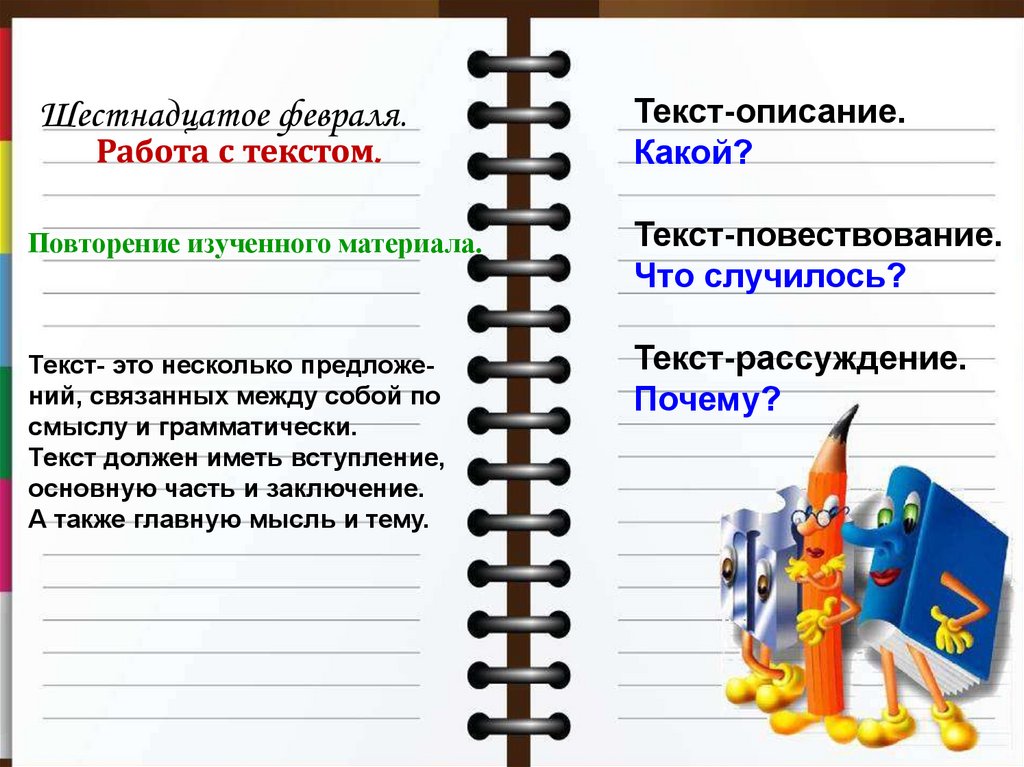 Шестнадцатое февраля.
Работа с текстом.

Повторение изученного материала.

Текст- это несколько предложений, связанных между собой по смыслу и грамматически. Текст должен иметь вступление, основную часть и заключение. А также главную мысль и тему.

Текст-описание.
Какой?

Текст-повествование.
Что случилось?

Текст-рассуждение.
Почему?